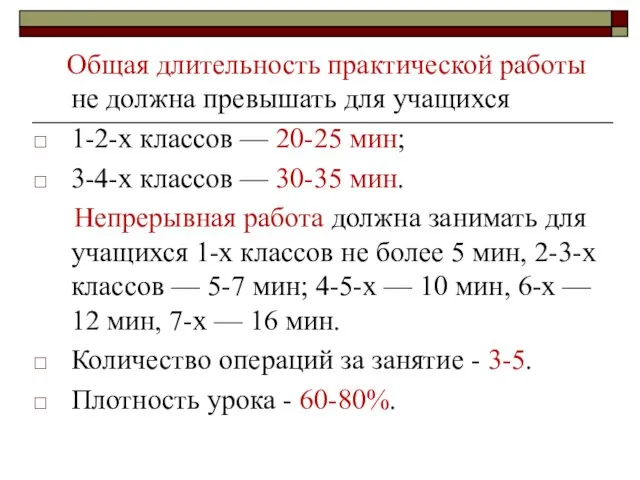 Общая длительность практической работы не должна превышать для учащихся

1-2-х классов — 20-25 мин;

3-4-х классов — 30-35 мин.

Непрерывная работа должна занимать для учащихся 1-х классов не более 5 мин, 2-3-х классов — 5-7 мин; 4-5-х — 10 мин, 6-х — 12 мин, 7-х — 16 мин.

Количество операций за занятие - 3-5.

Плотность урока - 60-80%.